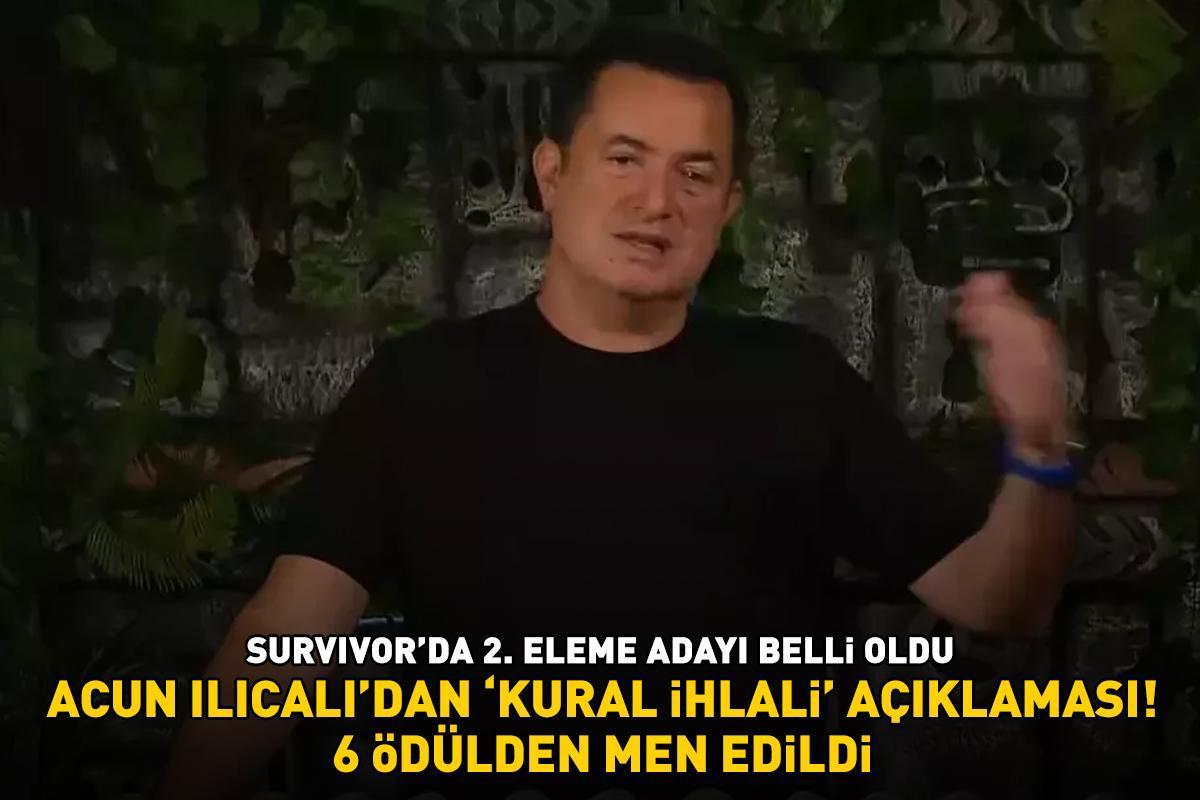 SURVIVOR'DA 2. ELEME ADAYI BELLİ OLDU
ACUN ILICALI'DAN 'KURAL İHLALİ' AÇIKLAMASI!
6 ÖDÜLDEN MEN EDİLDİ